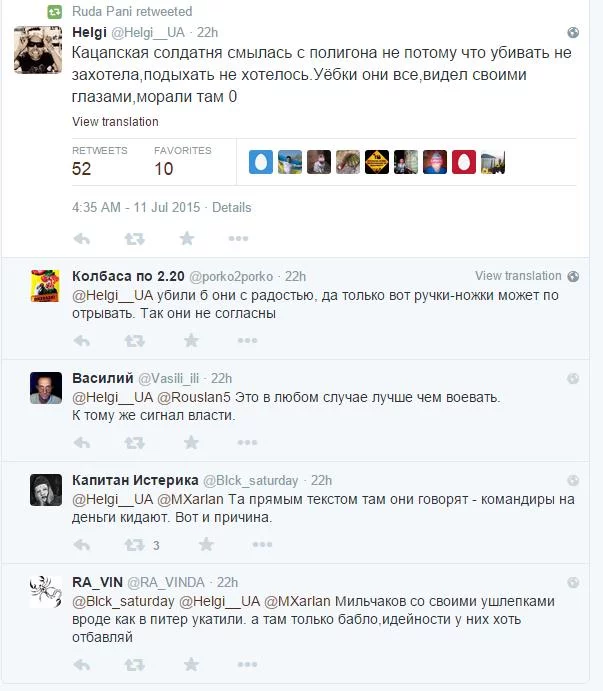 Ruda Pani retweeted

Helgi @Helgi__UA · 22h
Кацапская солдатня смылась с полигона не потому что убивать не захотела,подыхать не хотелось.Уёбки они все,видел своими глазами,морали там 0

View translation

RETWEETS 52 FAVORITES 10

4:35 AM - 11 Jul 2015 · Details

Колбаса по 2.20 @porko2porko · 22h View translation
@Helgi__UA убили б они с радостью, да только вот ручки-ножки может по отрывать. Так они не согласны

Василий @Vasili_ili · 22h
@Helgi__UA @Rouslan5 Это в любом случае лучше чем воевать. К тому же сигнал власти.

Капитан Истерика @Blck_saturday · 22h
@Helgi__UA @MXarlan Та прямым текстом там они говорят - командиры на деньги кидают. Вот и причина.

3

RA_VIN @RA_VINDA · 22h
@Blck_saturday @Helgi__UA @MXarlan Мильчаков со своими ушлепками вроде как в питер укатили. а там только бабло,идейности у них хоть отбавляй